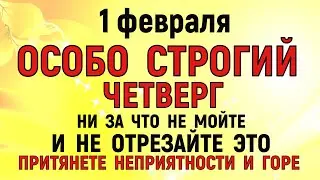 1 февраля
ОСОБО СТРОГИЙ
ЧЕТВЕРГ
НИ ЗА ЧТО НЕ МОЙТЕ
И НЕ ОТРЕЗАЙТЕ ЭТО
ПРИТЯНЕТЕ НЕПРИЯТНОСТИ И ГОРЕ